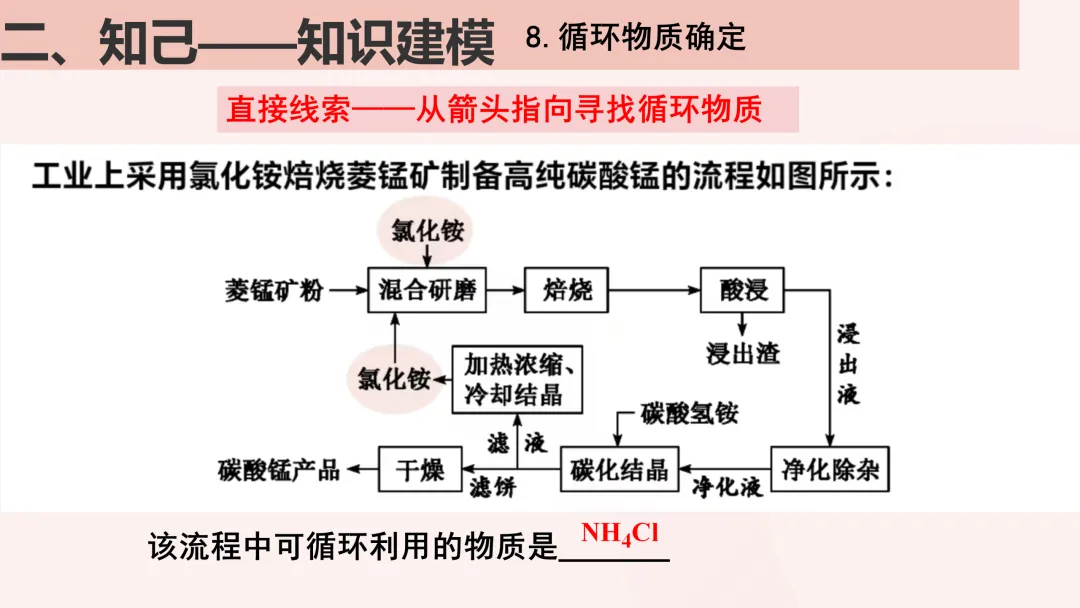 二、知己——知识建模 8. 循环物质确定

直接线索——从箭头指向寻找循环物质

工业上采用氯化铵焙烧菱锰矿制备高纯碳酸锰的流程如图所示：

氯化铵

菱锰矿粉 混合研磨 焙烧 酸浸

浸出渣

浸出液

氯化铵 加热浓缩、冷却结晶

碳酸氢铵

滤液

碳酸锰产品 干燥 滤饼 碳化结晶 净化液 净化除杂

该流程中可循环利用的物质是 $NH_4Cl$